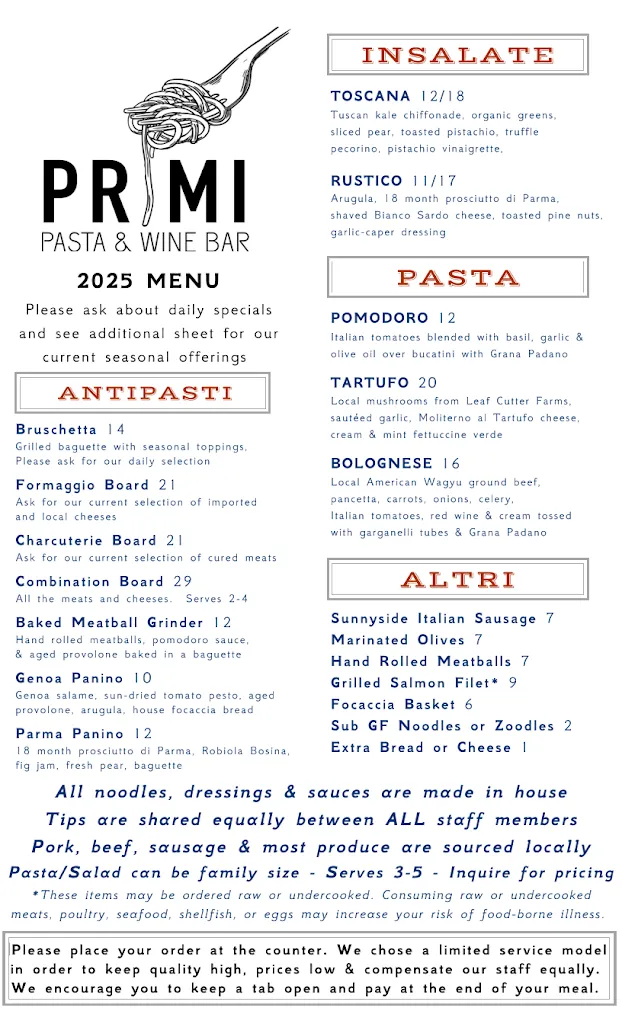 PRIMI
PASTA & WINE BAR

2025 MENU

Please ask about daily specials and see additional sheet for our current seasonal offerings

ANTIPASTI

Bruschetta 14
Grilled baguette with seasonal toppings, Please ask for our daily selection

Formaggio Board 21
Ask for our current selection of imported and local cheeses

Charcuterie Board 21
Ask for our current selection of cured meats

Combination Board 29
All the meats and cheeses. Serves 2-4

Baked Meatball Grinder 12
Hand rolled meatballs, pomodoro sauce, & aged provolone baked in a baguette

Genoa Panino 10
Genoa salame, sun-dried tomato pesto, aged provolone, arugula, house focaccia bread

Parma Panino 12
18 month prosciutto di Parma, Robiola Bosina, fig jam, fresh pear, baguette

INSALATE

TOSCANA 12/18
Tuscan kale chiffonade, organic greens, sliced pear, toasted pistachio, truffle pecorino, pistachio vinaigrette,

RUSTICO 11/17
Arugula, 18 month prosciutto di Parma, shaved Bianco Sardo cheese, toasted pine nuts, garlic-caper dressing

PASTA

POMODORO 12
Italian tomatoes blended with basil, garlic & olive oil over bucatini with Grana Padano

TARTUFO 20
Local mushrooms from Leaf Cutter Farms, sautéed garlic, Moliterno al Tartufo cheese, cream & mint fettuccine verde

BOLOGNESE 16
Local American Wagyu ground beef, pancetta, carrots, onions, celery, Italian tomatoes, red wine & cream tossed with garganelli tubes & Grana Padano

ALTRI

Sunnyside Italian Sausage 7
Marinated Olives 7
Hand Rolled Meatballs 7
Grilled Salmon Filet* 9
Focaccia Basket 6
Sub GF Noodles or Zoodles 2
Extra Bread or Cheese 1

All noodles, dressings & sauces are made in house
Tips are shared equally between ALL staff members
Pork, beef, sausage & most produce are sourced locally
Pasta/Salad can be family size - Serves 3-5 - Inquire for pricing
*These items may be ordered raw or undercooked. Consuming raw or undercooked meats, poultry, seafood, shellfish, or eggs may increase your risk of food-borne illness.

Please place your order at the counter. We chose a limited service model in order to keep quality high, prices low & compensate our staff equally. We encourage you to keep a tab open and pay at the end of your meal.